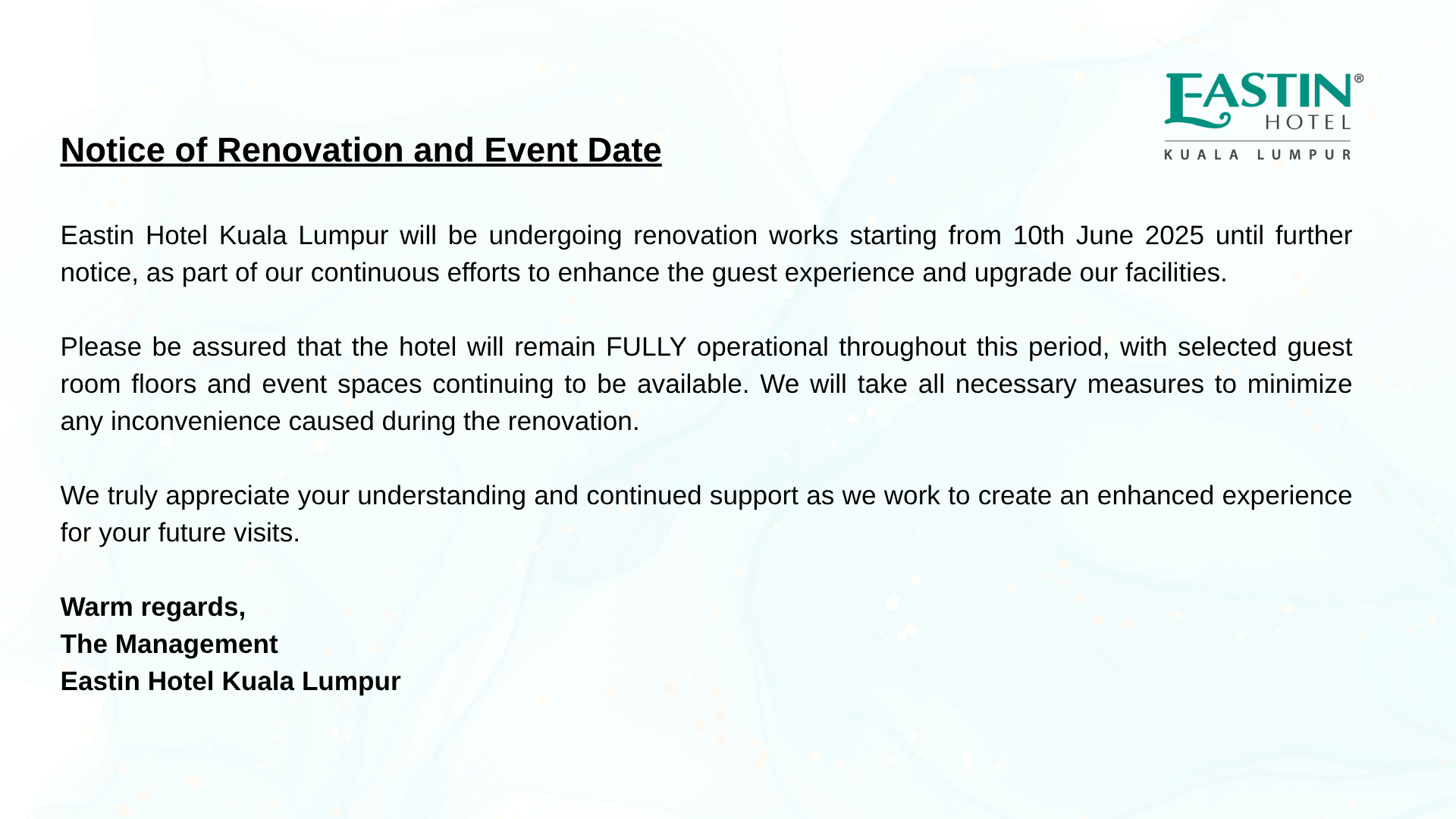 EASTIN®
HOTEL
KUALA LUMPUR

Notice of Renovation and Event Date

Eastin Hotel Kuala Lumpur will be undergoing renovation works starting from 10th June 2025 until further notice, as part of our continuous efforts to enhance the guest experience and upgrade our facilities.

Please be assured that the hotel will remain FULLY operational throughout this period, with selected guest room floors and event spaces continuing to be available. We will take all necessary measures to minimize any inconvenience caused during the renovation.

We truly appreciate your understanding and continued support as we work to create an enhanced experience for your future visits.

Warm regards,
The Management
Eastin Hotel Kuala Lumpur